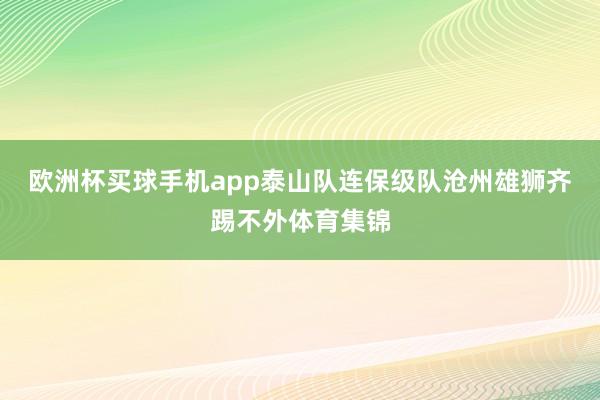 欧洲杯买球手机app泰山队连保级队沧州雄狮齐踢不外体育集锦